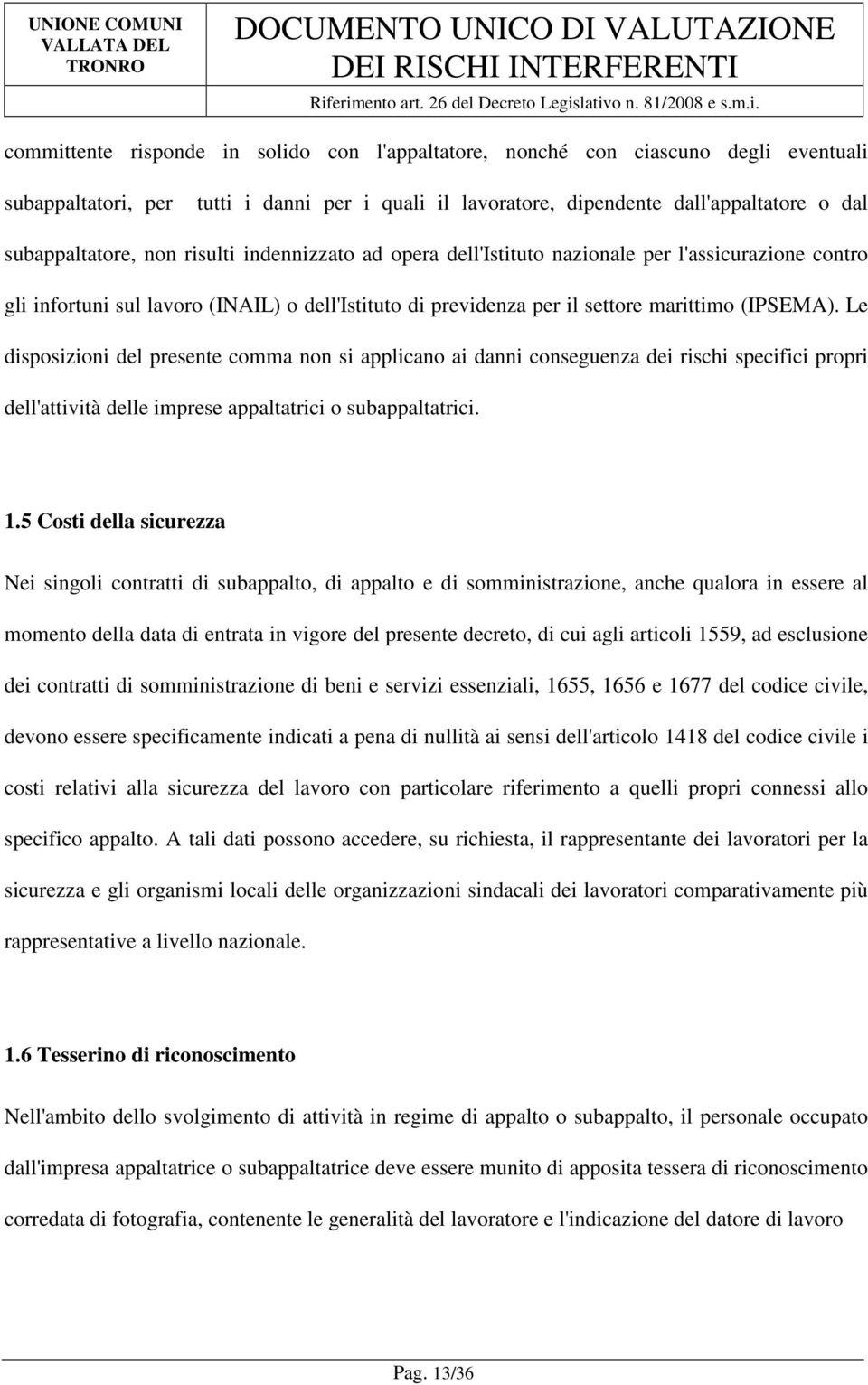 UNIONE COMUNI VALLATA DEL TRONRO

DOCUMENTO UNICO DI VALUTAZIONE DEI RISCHI INTERFERENTI

Riferimento art. 26 del Decreto Legislativo n. 81/2008 e s.m.i.

committente risponde in solido con l'appaltatore, nonché con ciascuno degli eventuali subappaltatori, per tutti i danni per i quali il lavoratore, dipendente dall'appaltatore o dal subappaltatore, non risulti indennizzato ad opera dell'Istituto nazionale per l'assicurazione contro gli infortuni sul lavoro (INAIL) o dell'Istituto di previdenza per il settore marittimo (IPSEMA). Le disposizioni del presente comma non si applicano ai danni conseguenza dei rischi specifici propri dell'attività delle imprese appaltatrici o subappaltatrici.

1.5 Costi della sicurezza

Nei singoli contratti di subappalto, di appalto e di somministrazione, anche qualora in essere al momento della data di entrata in vigore del presente decreto, di cui agli articoli 1559, ad esclusione dei contratti di somministrazione di beni e servizi essenziali, 1655, 1656 e 1677 del codice civile, devono essere specificamente indicati a pena di nullità ai sensi dell'articolo 1418 del codice civile i costi relativi alla sicurezza del lavoro con particolare riferimento a quelli propri connessi allo specifico appalto. A tali dati possono accedere, su richiesta, il rappresentante dei lavoratori per la sicurezza e gli organismi locali delle organizzazioni sindacali dei lavoratori comparativamente più rappresentative a livello nazionale.

1.6 Tesserino di riconoscimento

Nell'ambito dello svolgimento di attività in regime di appalto o subappalto, il personale occupato dall'impresa appaltatrice o subappaltatrice deve essere munito di apposita tessera di riconoscimento corredata di fotografia, contenente le generalità del lavoratore e l'indicazione del datore di lavoro

Pag. 13/36